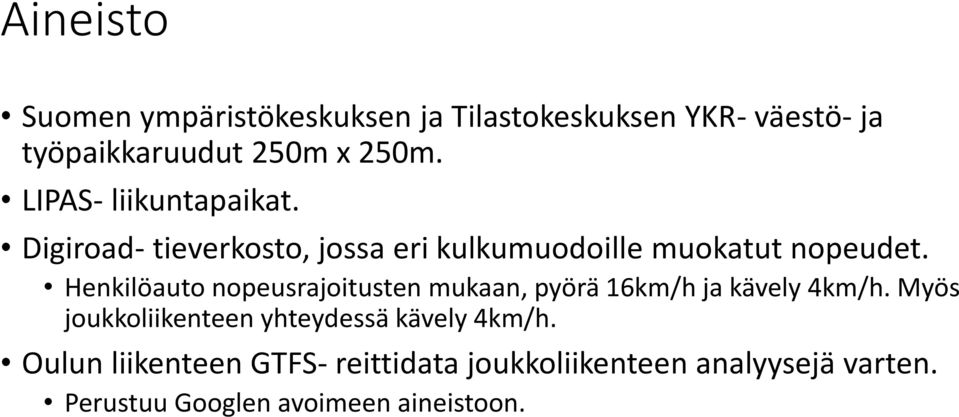 Aineisto

• Suomen ympäristökeskuksen ja Tilastokeskuksen YKR- väestö- ja työpaikkaruudut 250m x 250m.

• LIPAS- liikuntapaikat.

• Digiroad- tieverkosto, jossa eri kulkumuodoille muokatut nopeudet.
  • Henkilöauto nopeusrajoitusten mukaan, pyörä 16km/h ja kävely 4km/h. Myös joukkoliikenteen yhteydessä kävely 4km/h.

• Oulun liikenteen GTFS- reittidata joukkoliikenteen analyysejä varten.
  • Perustuu Googlen avoimeen aineistoon.